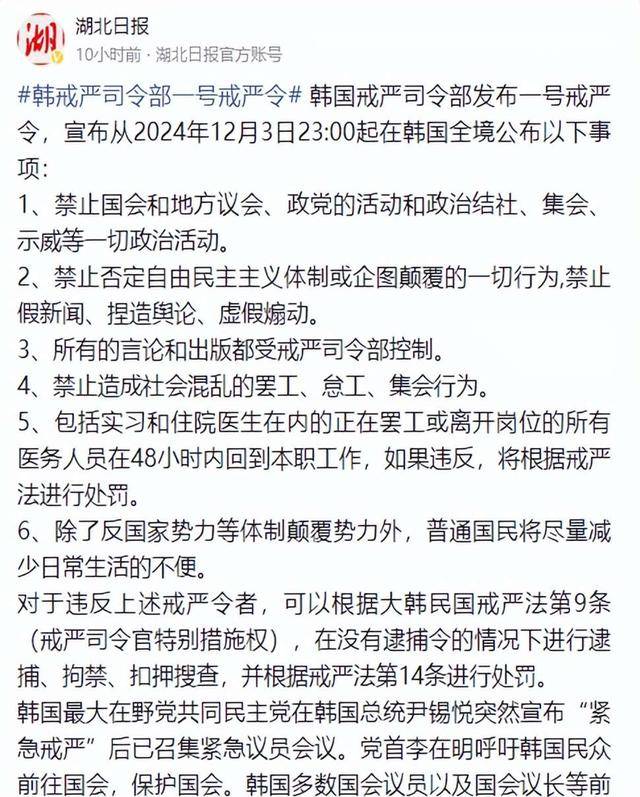 湖
湖北日报
10小时前 · 湖北日报官方账号

#韩戒严司令部一号戒严令# 韩国戒严司令部发布一号戒严令，宣布从2024年12月3日23:00起在韩国全境公布以下事项：
1、禁止国会和地方议会、政党的活动和政治结社、集会、示威等一切政治活动。
2、禁止否定自由民主主义体制或企图颠覆的一切行为,禁止假新闻、捏造舆论、虚假煽动。
3、所有的言论和出版都受戒严司令部控制。
4、禁止造成社会混乱的罢工、怠工、集会行为。
5、包括实习和住院医生在内的正在罢工或离开岗位的所有医务人员在48小时内回到本职工作，如果违反，将根据戒严法进行处罚。
6、除了反国家势力等体制颠覆势力外，普通国民将尽量减少日常生活的不便。
对于违反上述戒严令者，可以根据大韩民国戒严法第9条（戒严司令官特别措施权），在没有逮捕令的情况下进行逮捕、拘禁、扣押搜查，并根据戒严法第14条进行处罚。
韩国最大在野党共同民主党在韩国总统尹锡悦突然宣布“紧急戒严”后已召集紧急议员会议。党首李在明呼吁韩国民众前往国会，保护国会。韩国多数国会议员以及国会议长等前